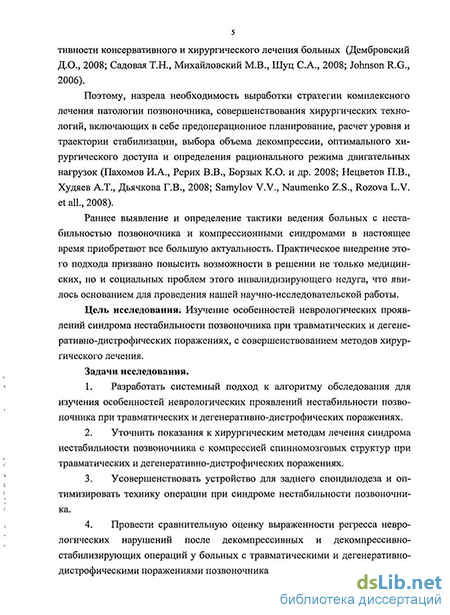 5

тивности консервативного и хирургического лечения больных (Дембровский Д.О., 2008; Садовая Т.Н., Михайловский М.В., Шуц С.А., 2008; Johnson R.G., 2006).

Поэтому, назрела необходимость выработки стратегии комплексного лечения патологии позвоночника, совершенствования хирургических технологий, включающих в себе предоперационное планирование, расчет уровня и траектории стабилизации, выбора объема декомпрессии, оптимального хирургического доступа и определения рационального режима двигательных нагрузок (Пахомов И.А., Рерих В.В., Борзых К.О. и др. 2008; Нецветов П.В., Худяев А.Т., Дьячкова Г.В., 2008; Samylov V.V., Naumenko Z.S., Rozova L.V. et all., 2008).

Раннее выявление и определение тактики ведения больных с нестабильностью позвоночника и компрессионными синдромами в настоящее время приобретают все большую актуальность. Практическое внедрение этого подхода призвано повысить возможности в решении не только медицинских, но и социальных проблем этого инвалидизирующего недуга, что явилось основанием для проведения нашей научно-исследовательской работы.

Цель исследования: Изучение особенностей неврологических проявлений синдрома нестабильности позвоночника при травматических и дегенеративно-дистрофических поражениях, с совершенствованием методов хирургического лечения.

Задачи исследования.

1. Разработать системный подход к алгоритму обследования для изучения особенностей неврологических проявлений нестабильности позвоночника при травматических и дегенеративно-дистрофических поражениях.

2. Уточнить показания к хирургическим методам лечения синдрома нестабильности позвоночника с компрессией спинномозговых структур при травматических и дегенеративно-дистрофических поражениях.

3. Усовершенствовать устройство для заднего спондилодеза и оптимизировать технику операции при синдроме нестабильности позвоночника.

4. Провести сравнительную оценку выраженности регресса неврологических нарушений после декомпрессивных и декомпрессивно-стабилизирующих операций у больных с травматическими и дегенеративно-дистрофическими поражениями позвоночника

dsLib.net
библиотека диссертаций